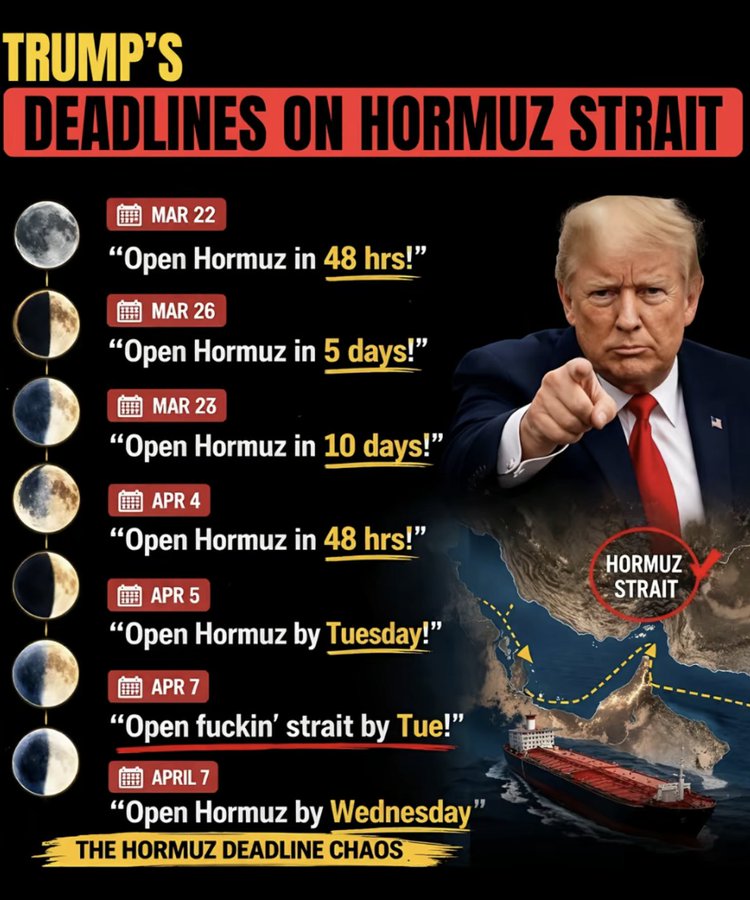 TRUMP'S

DEADLINES ON HORMUZ STRAIT

MAR 22

"Open Hormuz in 48 hrs!"

MAR 26

"Open Hormuz in 5 days!"

MAR 23

"Open Hormuz in 10 days!"

APR 4

"Open Hormuz in 48 hrs!"

APR 5

"Open Hormuz by Tuesday!"

APR 7

"Open fuckin' strait by Tue!"

APRIL 7

"Open Hormuz by Wednesday"

THE HORMUZ DEADLINE CHAOS

HORMUZ
STRAIT